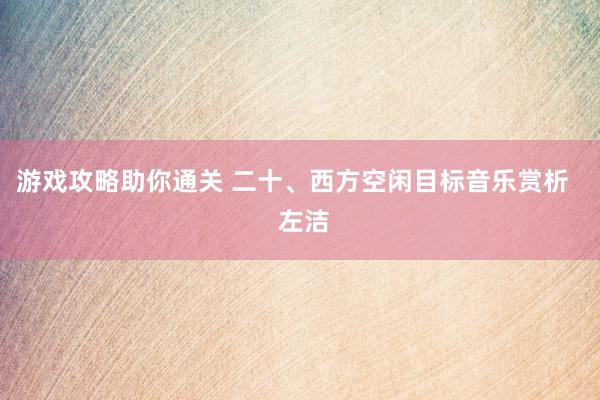 游戏攻略助你通关 二十、西方空闲目标音乐赏析 左洁